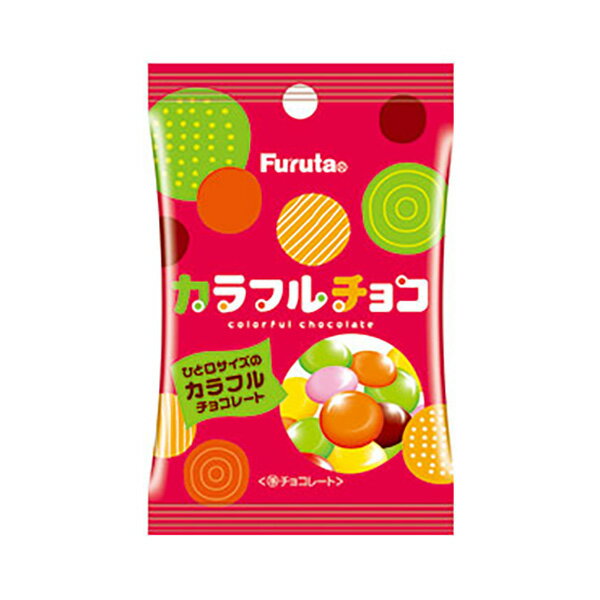 Furuta

カラフルチョコ
colorful chocolate

ひと口サイズの
カラフル
チョコレート

<準チョコレート>